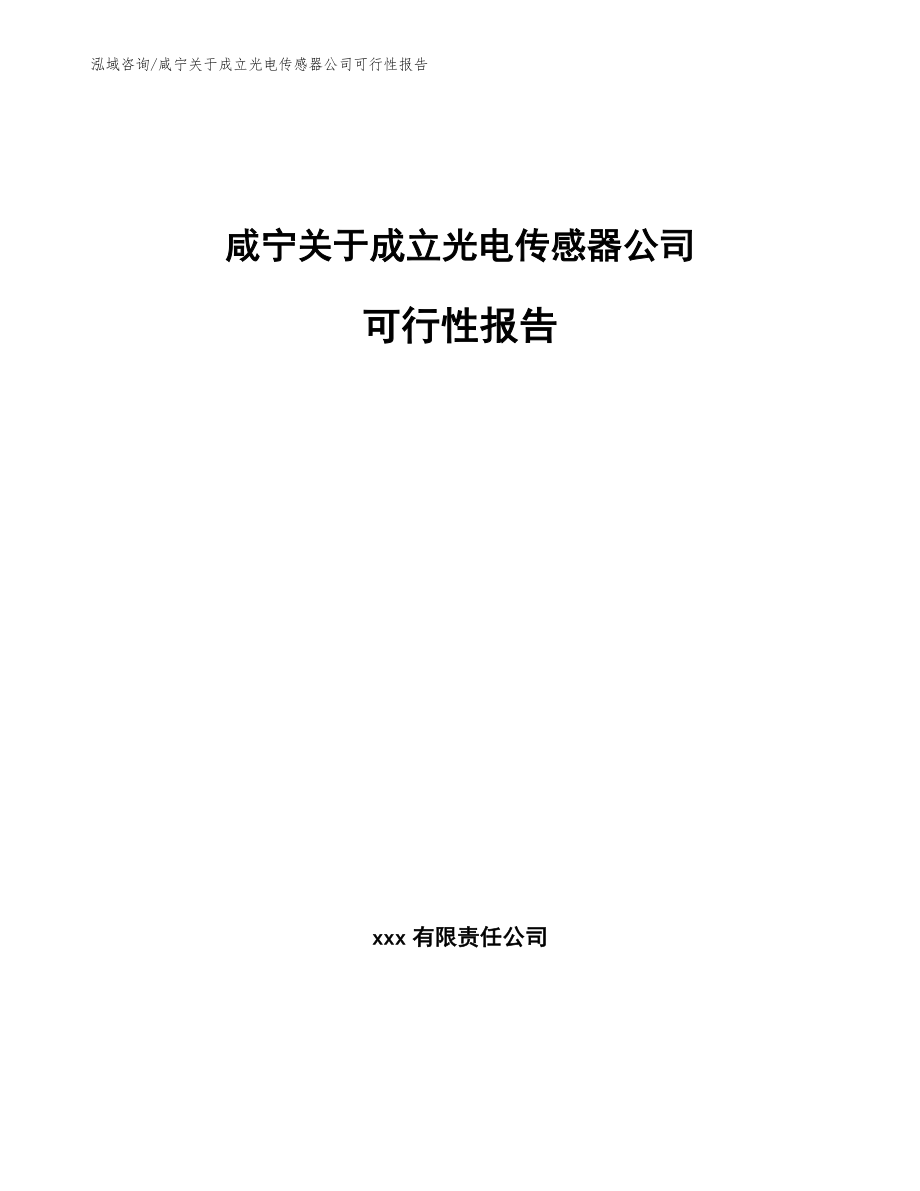 泓域咨询/咸宁关于成立光电传感器公司可行性报告

咸宁关于成立光电传感器公司

可行性报告

xxx 有限责任公司